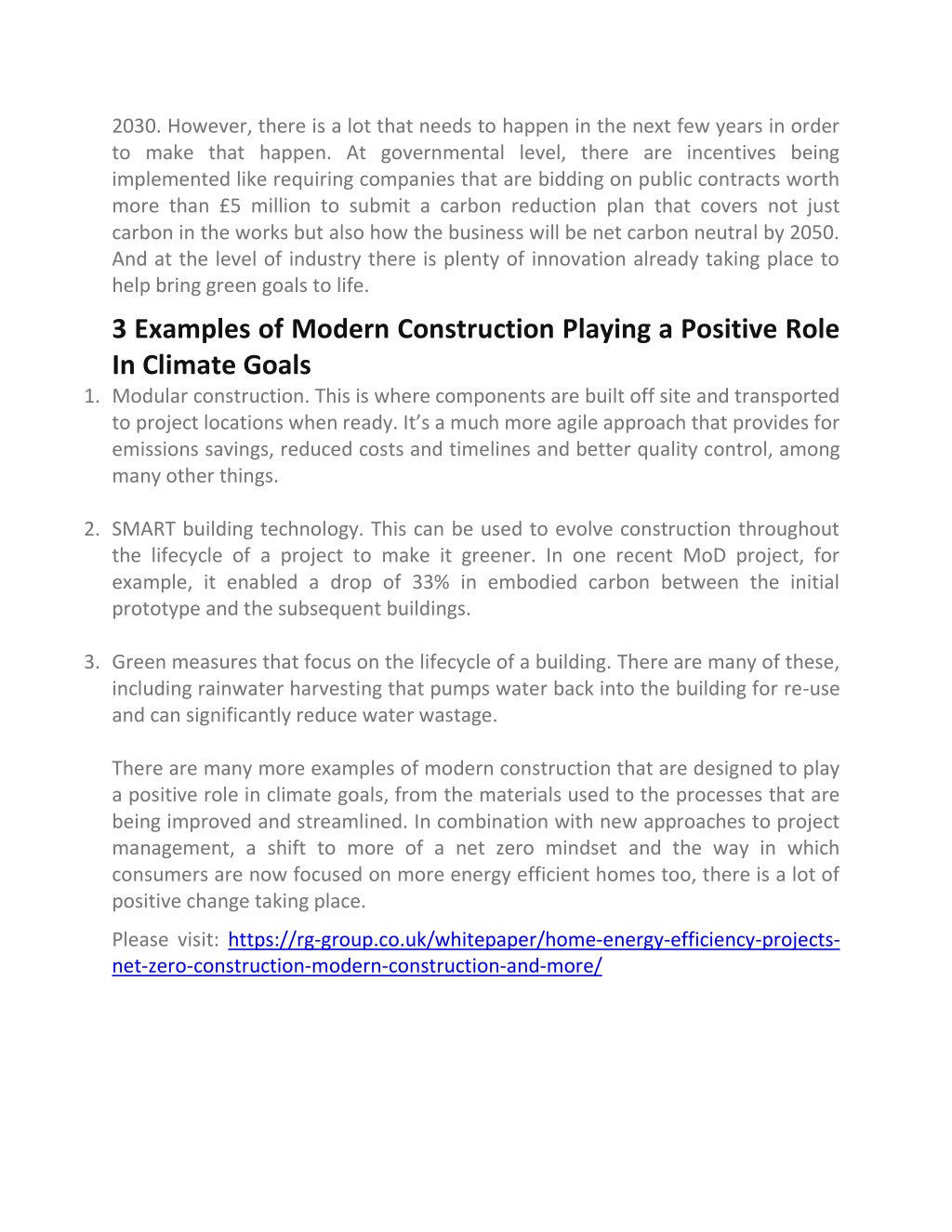 2030. However, there is a lot that needs to happen in the next few years in order to make that happen. At governmental level, there are incentives being implemented like requiring companies that are bidding on public contracts worth more than £5 million to submit a carbon reduction plan that covers not just carbon in the works but also how the business will be net carbon neutral by 2050. And at the level of industry there is plenty of innovation already taking place to help bring green goals to life.

3 Examples of Modern Construction Playing a Positive Role In Climate Goals

1. Modular construction. This is where components are built off site and transported to project locations when ready. It's a much more agile approach that provides for emissions savings, reduced costs and timelines and better quality control, among many other things.

2. SMART building technology. This can be used to evolve construction throughout the lifecycle of a project to make it greener. In one recent MoD project, for example, it enabled a drop of 33% in embodied carbon between the initial prototype and the subsequent buildings.

3. Green measures that focus on the lifecycle of a building. There are many of these, including rainwater harvesting that pumps water back into the building for re-use and can significantly reduce water wastage.

There are many more examples of modern construction that are designed to play a positive role in climate goals, from the materials used to the processes that are being improved and streamlined. In combination with new approaches to project management, a shift to more of a net zero mindset and the way in which consumers are now focused on more energy efficient homes too, there is a lot of positive change taking place.

Please visit: https://rg-group.co.uk/whitepaper/home-energy-efficiency-projects-net-zero-construction-modern-construction-and-more/